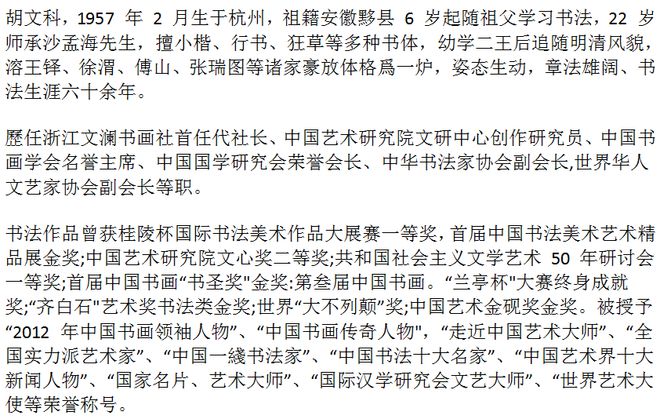 胡文科，1957 年 2 月生于杭州，祖籍安徽黟县 6 岁起随祖父学习书法，22 岁师承沙孟海先生，擅小楷、行书、狂草等多种书体，幼学二王后追随明清风貌，溶王铎、徐渭、傅山、张瑞图等诸家豪放体格爲一炉，姿态生动，章法雄阔、书法生涯六十余年。

歷任浙江文澜书画社首任代社长、中国艺术研究院文研中心创作研究员、中国书画学会名誉主席、中国国学研究会荣誉会长、中华书法家协会副会长,世界华人文艺家协会副会长等职。

书法作品曾获桂陵杯国际书法美术作品大展赛一等奖，首届中国书法美术艺术精品展金奖;中国艺术研究院文心奖二等奖;共和国社会主义文学艺术 50 年研讨会一等奖;首届中国书画“书圣奖"金奖:第叁届中国书画。“兰亭杯"大赛终身成就奖;“齐白石"艺术奖书法类金奖;世界“大不列颠”奖;中国艺术金砚奖金奖。被授予“2012 年中国书画领袖人物”、“中国书画传奇人物",“走近中国艺术大师”、“全国实力派艺术家”、“中国一綫书法家”、“中国书法十大名家”、“中国艺术界十大新闻人物”、“国家名片、艺术大师”、“国际汉学研究会文艺大师”、“世界艺术大使等荣誉称号。